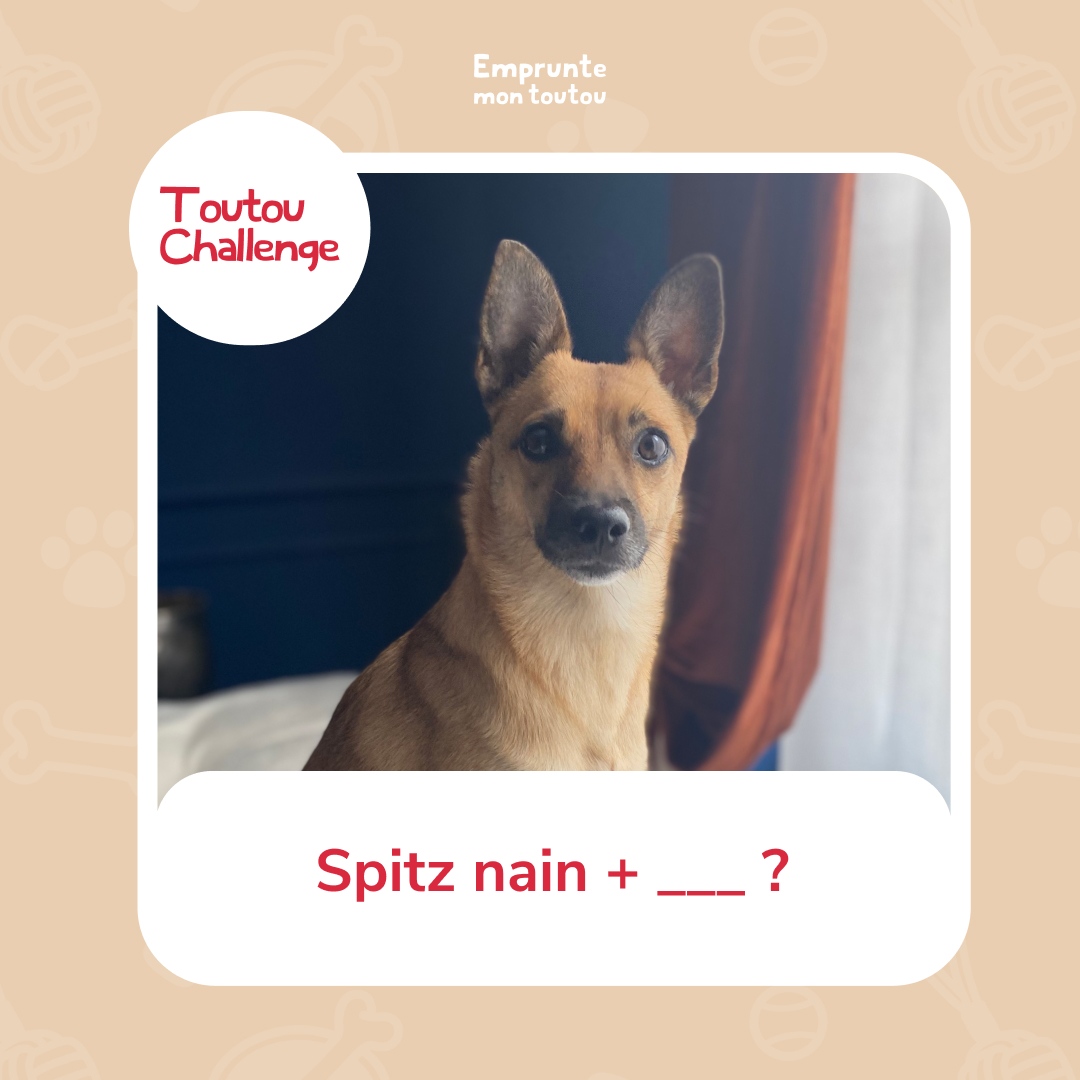 Emprunte mon toutou

Toutou Challenge

Spitz nain + ___ ?